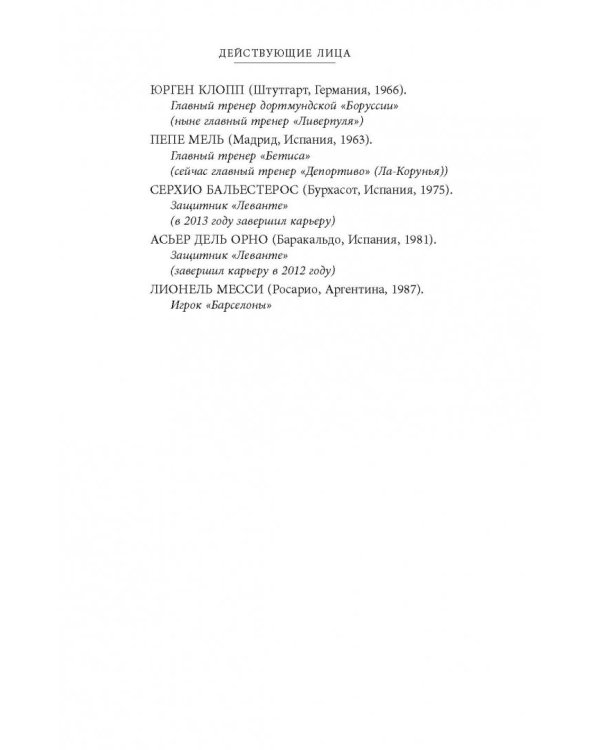 ДЕЙСТВУЮЩИЕ ЛИЦА

ЮРГЕН КЛОПП (Штутгарт, Германия, 1966).
Главный тренер дортмундской «Боруссии»
(ныне главный тренер «Ливерпуля»)

ПЕПЕ МЕЛЬ (Мадрид, Испания, 1963).
Главный тренер «Бетиса»
(сейчас главный тренер «Депортиво» (Ла-Корунья))

СЕРХИО БАЛЬЕСТЕРОС (Бурхасот, Испания, 1975).
Защитник «Леванте»
(в 2013 году завершил карьеру)

АСЬЕР ДЕЛЬ ОРНО (Баракальдо, Испания, 1981).
Защитник «Леванте»
(завершил карьеру в 2012 году)

ЛИОНЕЛЬ МЕССИ (Росарио, Аргентина, 1987).
Игрок «Барселоны»